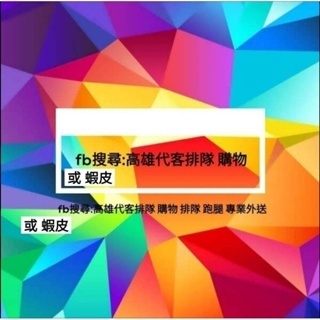 fb搜尋:高雄代客排隊 購物

或 蝦皮

fb搜尋:高雄代客排隊 購物 排隊 跑腿 專業外送

或 蝦皮